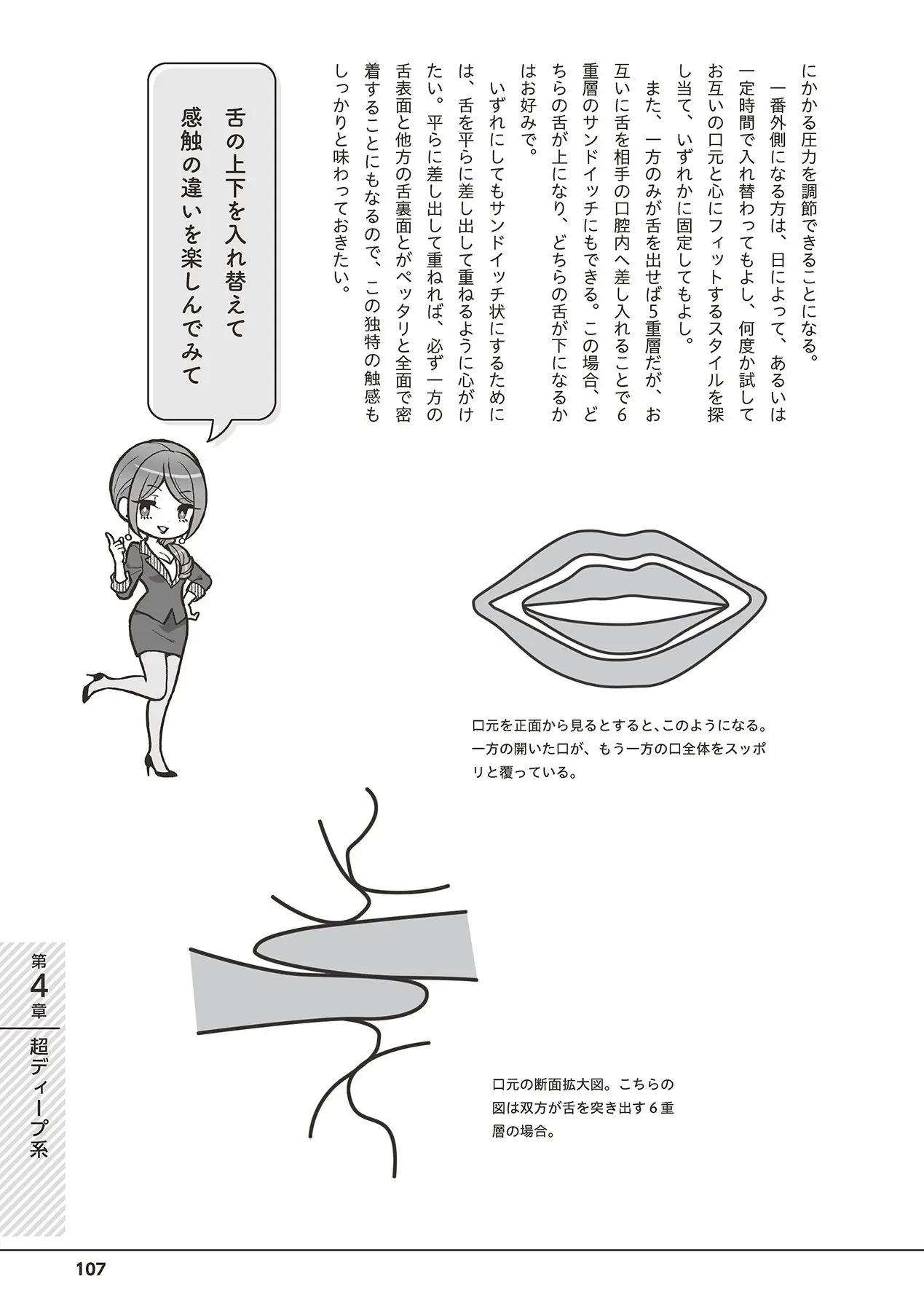 にかかる圧力を調節できることになる。

一番外側になる方は、日によって、あるいは一定時間で入れ替わってもよし、何度か試してお互いの口元と心にフィットするスタイルを探し当て、いずれかに固定してもよし。

また、一方のみが舌を出せば5重層だが、お互いに舌を相手の口腔内へ差し入れることで6重層のサンドイッチにもできる。この場合、どちらの舌が上になり、どちらの舌が下になるかはお好みで。

いずれにしてもサンドイッチ状にするためには、舌を平らに差し出して重ねるように心がけたい。平らに差し出して重ねれば、必ず一方の舌表面と他方の舌裏面とがペッタリと全面で密着することにもなるので、この独特の触感もしっかりと味わっておきたい。

舌の上下を入れ替えて感触の違いを楽しんでみて

口元を正面から見るとすると、このようになる。一方の開いた口が、もう一方の口全体をスッポリと覆っている。

口元の断面拡大図。こちらの図は双方が舌を突き出す6重層の場合。

第4章 超ディープ系

107